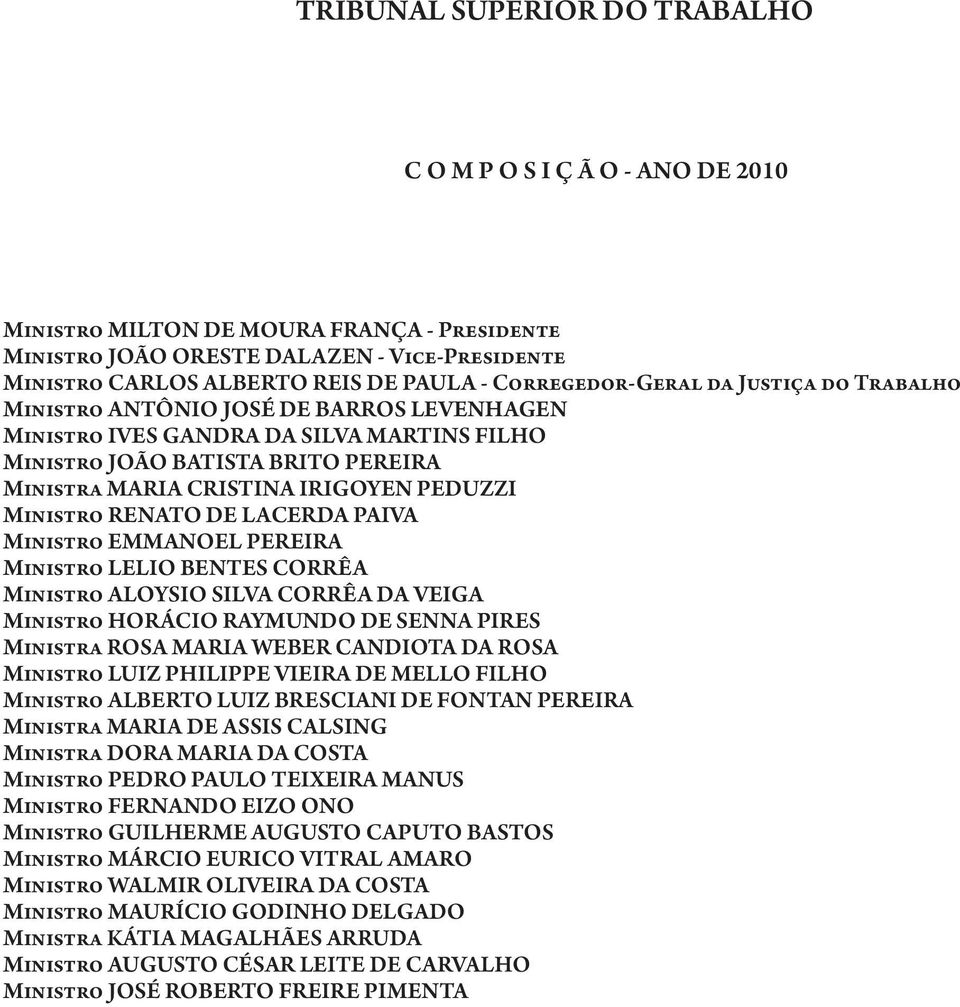 TRIBUNAL SUPERIOR DO TRABALHO

C O M P O S I Ç Ã O - ANO DE 2010

Ministro MILTON DE MOURA FRANÇA - Presidente
Ministro JOÃO ORESTE DALAZEN - Vice-Presidente
Ministro CARLOS ALBERTO REIS DE PAULA - Corregedor-Geral da Justiça do Trabalho
Ministro ANTÔNIO JOSÉ DE BARROS LEVENHAGEN
Ministro IVES GANDRA DA SILVA MARTINS FILHO
Ministro JOÃO BATISTA BRITO PEREIRA
Ministra MARIA CRISTINA IRIGOYEN PEDUZZI
Ministro RENATO DE LACERDA PAIVA
Ministro EMMANOEL PEREIRA
Ministro LELIO BENTES CORRÊA
Ministro ALOYSIO SILVA CORRÊA DA VEIGA
Ministro HORÁCIO RAYMUNDO DE SENNA PIRES
Ministra ROSA MARIA WEBER CANDIOTA DA ROSA
Ministro LUIZ PHILIPPE VIEIRA DE MELLO FILHO
Ministro ALBERTO LUIZ BRESCIANI DE FONTAN PEREIRA
Ministra MARIA DE ASSIS CALSING
Ministra DORA MARIA DA COSTA
Ministro PEDRO PAULO TEIXEIRA MANUS
Ministro FERNANDO EIZO ONO
Ministro GUILHERME AUGUSTO CAPUTO BASTOS
Ministro MÁRCIO EURICO VITRAL AMARO
Ministro WALMIR OLIVEIRA DA COSTA
Ministro MAURÍCIO GODINHO DELGADO
Ministra KÁTIA MAGALHÃES ARRUDA
Ministro AUGUSTO CÉSAR LEITE DE CARVALHO
Ministro JOSÉ ROBERTO FREIRE PIMENTA